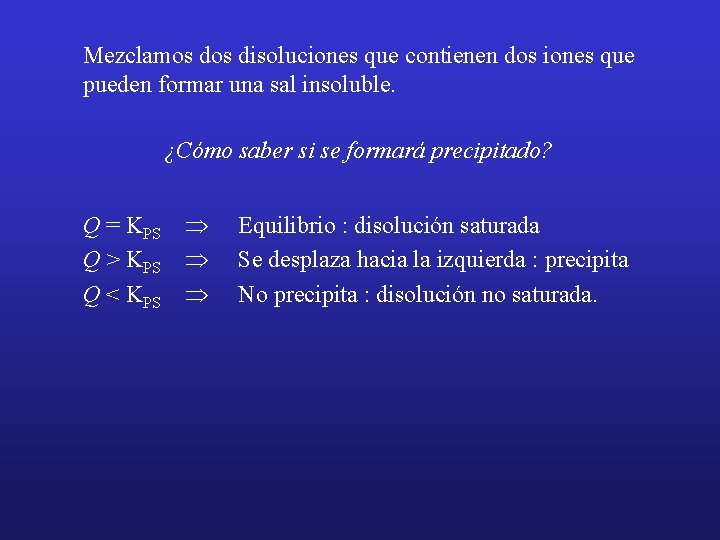 Mezclamos dos disoluciones que contienen dos iones que pueden formar una sal insoluble.

¿Cómo saber si se formará precipitado?

$Q = K_{PS}$ $\Rightarrow$ Equilibrio : disolución saturada
$Q > K_{PS}$ $\Rightarrow$ Se desplaza hacia la izquierda : precipita
$Q < K_{PS}$ $\Rightarrow$ No precipita : disolución no saturada.